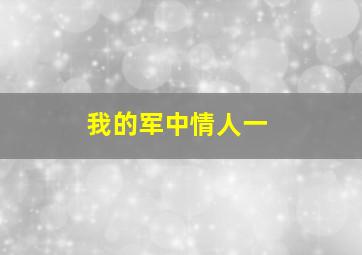 我的军中情人一